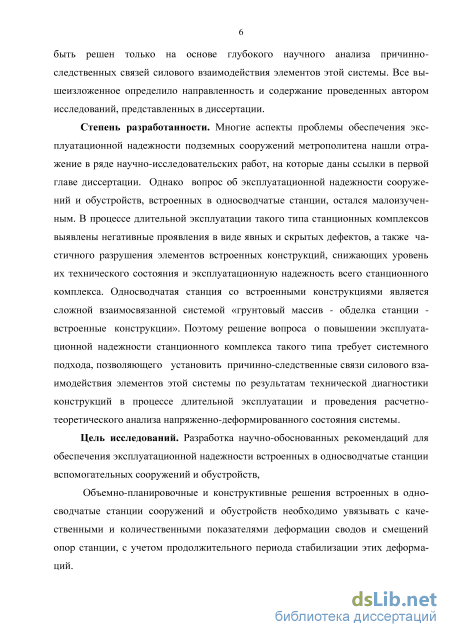 6

быть решен только на основе глубокого научного анализа причинно-следственных связей силового взаимодействия элементов этой системы. Все вышеизложенное определило направленность и содержание проведенных автором исследований, представленных в диссертации.

**Степень разработанности.** Многие аспекты проблемы обеспечения эксплуатационной надежности подземных сооружений метрополитена нашли отражение в ряде научно-исследовательских работ, на которые даны ссылки в первой главе диссертации. Однако вопрос об эксплуатационной надежности сооружений и обустройств, встроенных в односводчатые станции, остался малоизученным. В процессе длительной эксплуатации такого типа станционных комплексов выявлены негативные проявления в виде явных и скрытых дефектов, а также частичного разрушения элементов встроенных конструкций, снижающих уровень их технического состояния и эксплуатационную надежность всего станционного комплекса. Односводчатая станция со встроенными конструкциями является сложной взаимосвязанной системой «грунтовый массив - обделка станции - встроенные конструкции». Поэтому решение вопроса о повышении эксплуатационной надежности станционного комплекса такого типа требует системного подхода, позволяющего установить причинно-следственные связи силового взаимодействия элементов этой системы по результатам технической диагностики конструкций в процессе длительной эксплуатации и проведения расчетно-теоретического анализа напряженно-деформированного состояния системы.

**Цель исследований.** Разработка научно-обоснованных рекомендаций для обеспечения эксплуатационной надежности встроенных в односводчатые станции вспомогательных сооружений и обустройств,

Объемно-планировочные и конструктивные решения встроенных в односводчатые станции сооружений и обустройств необходимо увязывать с качественными и количественными показателями деформации сводов и смещений опор станции, с учетом продолжительного периода стабилизации этих деформаций.

dsLib.net
библиотека диссертаций